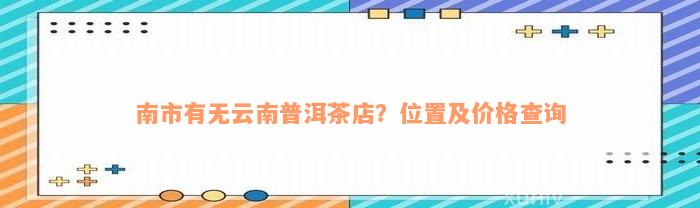 南市有无云南普洱茶店？位置及价格查询